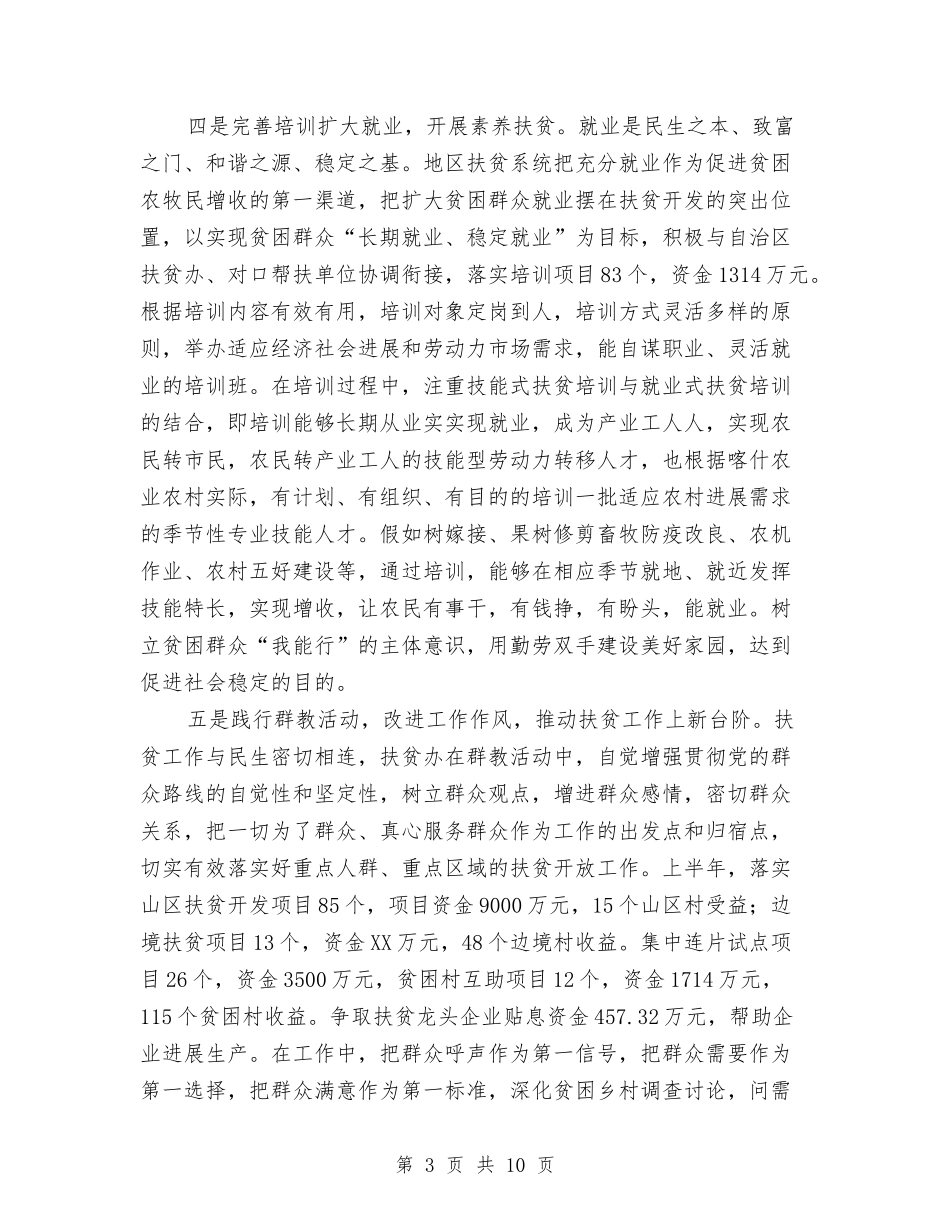 四是完善培训扩大就业，开展素养扶贫。就业是民生之本、致富之门、和谐之源、稳定之基。地区扶贫系统把充分就业作为促进贫困农牧民增收的第一渠道，把扩大贫困群众就业摆在扶贫开发的突出位置，以实现贫困群众“长期就业、稳定就业”为目标，积极与自治区扶贫办、对口帮扶单位协调衔接，落实培训项目83个，资金1314万元。根据培训内容有效有用，培训对象定岗到人，培训方式灵活多样的原则，举办适应经济社会进展和劳动力市场需求，能自谋职业、灵活就业的培训班。在培训过程中，注重技能式扶贫培训与就业式扶贫培训的结合，即培训能够长期从业实实现就业，成为产业工人人，实现农民转市民，农民转产业工人的技能型劳动力转移人才，也根据喀什农业农村实际，有计划、有组织、有目的的培训一批适应农村进展需求的季节性专业技能人才。假如树嫁接、果树修剪畜牧防疫改良、农机作业、农村五好建设等，通过培训，能够在相应季节就地、就近发挥技能特长，实现增收，让农民有事干，有钱挣，有盼头，能就业。树立贫困群众“我能行”的主体意识，用勤劳双手建设美好家园，达到促进社会稳定的目的。

五是践行群教活动，改进工作作风，推动扶贫工作上新台阶。扶贫工作与民生密切相连，扶贫办在群教活动中，自觉增强贯彻党的群众路线的自觉性和坚定性，树立群众观点，增进群众感情，密切群众关系，把一切为了群众、真心服务群众作为工作的出发点和归宿点，切实有效落实好重点人群、重点区域的扶贫开放工作。上半年，落实山区扶贫开发项目85个，项目资金9000万元，15个山区村受益；边境扶贫项目13个，资金XX万元，48个边境村收益。集中连片试点项目26个，资金3500万元，贫困村互助项目12个，资金1714万元，115个贫困村收益。争取扶贫龙头企业贴息资金457.32万元，帮助企业进展生产。在工作中，把群众呼声作为第一信号，把群众需要作为第一选择，把群众满意作为第一标准，深化贫困乡村调查讨论，问需

第 3 页 共 10 页